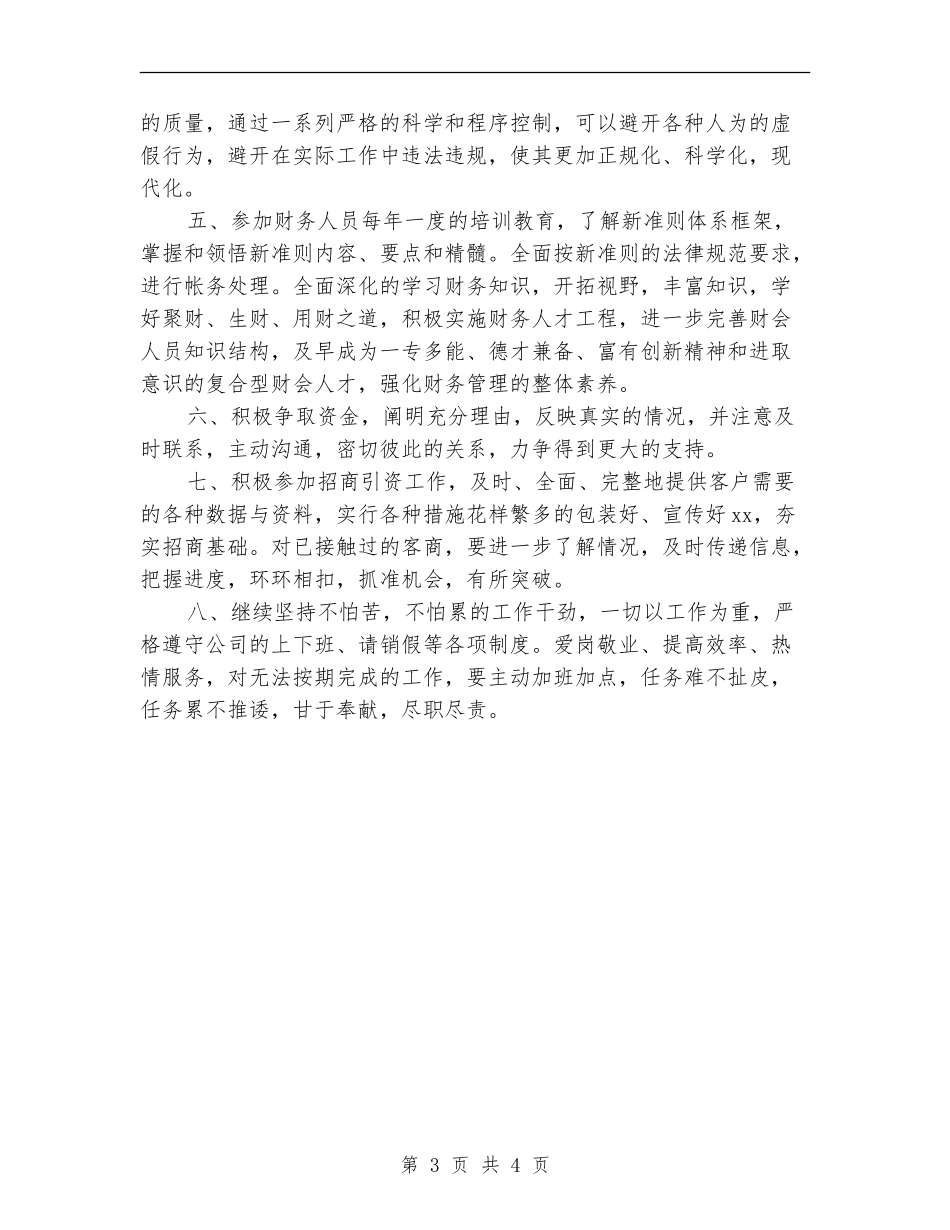 的质量，通过一系列严格的科学和程序控制，可以避开各种人为的虚假行为，避开在实际工作中违法违规，使其更加正规化、科学化，现代化。

五、参加财务人员每年一度的培训教育，了解新准则体系框架，掌握和领悟新准则内容、要点和精髓。全面按新准则的法律规范要求，进行帐务处理。全面深化的学习财务知识，开拓视野，丰富知识，学好聚财、生财、用财之道，积极实施财务人才工程，进一步完善财会人员知识结构，及早成为一专多能、德才兼备、富有创新精神和进取意识的复合型财会人才，强化财务管理的整体素养。

六、积极争取资金，阐明充分理由，反映真实的情况，并注意及时联系，主动沟通，密切彼此的关系，力争得到更大的支持。

七、积极参加招商引资工作，及时、全面、完整地提供客户需要的各种数据与资料，实行各种措施花样繁多的包装好、宣传好xx，夯实招商基础。对已接触过的客商，要进一步了解情况，及时传递信息，把握进度，环环相扣，抓准机会，有所突破。

八、继续坚持不怕苦，不怕累的工作干劲，一切以工作为重，严格遵守公司的上下班、请销假等各项制度。爱岗敬业、提高效率、热情服务，对无法按期完成的工作，要主动加班加点，任务难不扯皮，任务累不推诿，甘于奉献，尽职尽责。

第 3 页 共 4 页